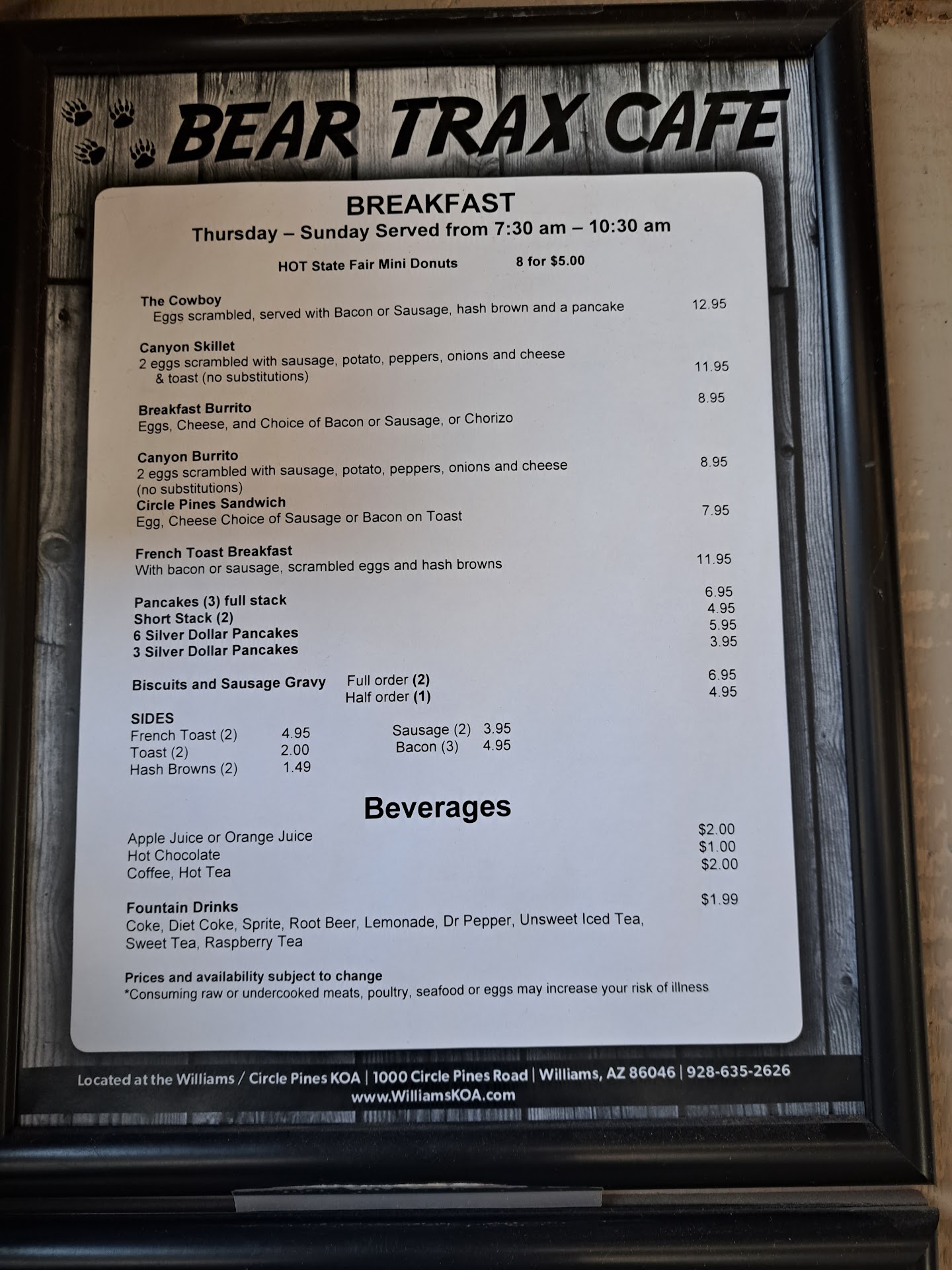 BEAR TRAX CAFE

BREAKFAST
Thursday – Sunday Served from 7:30 am – 10:30 am

HOT State Fair Mini Donuts 8 for $5.00

The Cowboy
Eggs scrambled, served with Bacon or Sausage, hash brown and a pancake 12.95

Canyon Skillet
2 eggs scrambled with sausage, potato, peppers, onions and cheese & toast (no substitutions) 11.95

Breakfast Burrito 8.95
Eggs, Cheese, and Choice of Bacon or Sausage, or Chorizo

Canyon Burrito
2 eggs scrambled with sausage, potato, peppers, onions and cheese (no substitutions) 8.95

Circle Pines Sandwich
Egg, Cheese Choice of Sausage or Bacon on Toast 7.95

French Toast Breakfast
With bacon or sausage, scrambled eggs and hash browns 11.95

Pancakes (3) full stack 6.95
Short Stack (2) 4.95
6 Silver Dollar Pancakes 5.95
3 Silver Dollar Pancakes 3.95

Biscuits and Sausage Gravy Full order (2) 6.95
Half order (1) 4.95

SIDES
French Toast (2) 4.95
Toast (2) 2.00
Hash Browns (2) 1.49
Sausage (2) 3.95
Bacon (3) 4.95

Beverages
Apple Juice or Orange Juice $2.00
Hot Chocolate $1.00
Coffee, Hot Tea $2.00

Fountain Drinks $1.99
Coke, Diet Coke, Sprite, Root Beer, Lemonade, Dr Pepper, Unsweet Iced Tea, Sweet Tea, Raspberry Tea

Prices and availability subject to change
*Consuming raw or undercooked meats, poultry, seafood or eggs may increase your risk of illness

Located at the Williams / Circle Pines KOA | 1000 Circle Pines Road | Williams, AZ 86046 | 928-635-2626
www.WilliamsKOA.com